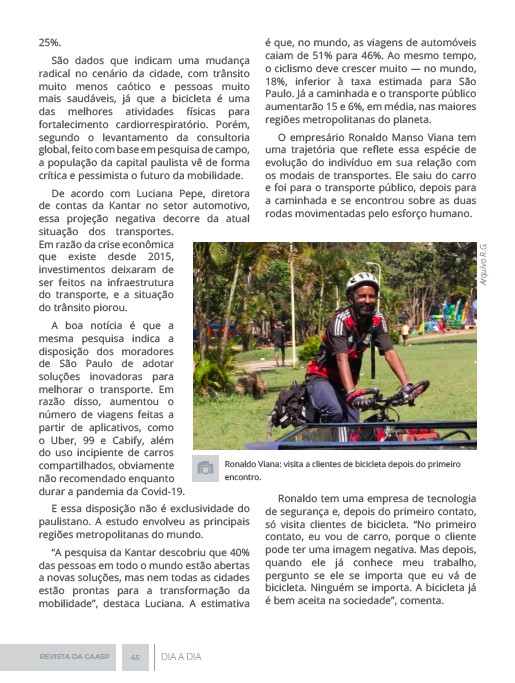 25%.

São dados que indicam uma mudança radical no cenário da cidade, com trânsito muito menos caótico e pessoas muito mais saudáveis, já que a bicicleta é uma das melhores atividades físicas para fortalecimento cardiorrespiratório. Porém, segundo o levantamento da consultoria global, feito com base em pesquisa de campo, a população da capital paulista vê de forma crítica e pessimista o futuro da mobilidade.

De acordo com Luciana Pepe, diretora de contas da Kantar no setor automotivo, essa projeção negativa decorre da atual situação dos transportes. Em razão da crise econômica que existe desde 2015, investimentos deixaram de ser feitos na infraestrutura do transporte, e a situação do trânsito piorou.

A boa notícia é que a mesma pesquisa indica a disposição dos moradores de São Paulo de adotar soluções inovadoras para melhorar o transporte. Em razão disso, aumentou o número de viagens feitas a partir de aplicativos, como o Uber, 99 e Cabify, além do uso incipiente de carros compartilhados, obviamente não recomendado enquanto durar a pandemia da Covid-19.

E essa disposição não é exclusividade do paulistano. A estudo envolveu as principais regiões metropolitanas do mundo.

"A pesquisa da Kantar descobriu que 40% das pessoas em todo o mundo estão abertas a novas soluções, mas nem todas as cidades estão prontas para a transformação da mobilidade", destaca Luciana. A estimativa é que, no mundo, as viagens de automóveis caiam de 51% para 46%. Ao mesmo tempo, o ciclismo deve crescer muito — no mundo, 18%, inferior à taxa estimada para São Paulo. Já a caminhada e o transporte público aumentarão 15 e 6%, em média, nas maiores regiões metropolitanas do planeta.

O empresário Ronaldo Manso Viana tem uma trajetória que reflete essa espécie de evolução do indivíduo em sua relação com os modais de transportes. Ele saiu do carro e foi para o transporte público, depois para a caminhada e se encontrou sobre as duas rodas movimentadas pelo esforço humano.

Arquivo R.G.

Ronaldo Viana: visita a clientes de bicicleta depois do primeiro encontro.

Ronaldo tem uma empresa de tecnologia de segurança e, depois do primeiro contato, só visita clientes de bicicleta. "No primeiro contato, eu vou de carro, porque o cliente pode ter uma imagem negativa. Mas depois, quando ele já conhece meu trabalho, pergunto se ele se importa que eu vá de bicicleta. Ninguém se importa. A bicicleta já é bem aceita na sociedade", comenta.

REVISTA DA CAASP 45 DIA A DIA